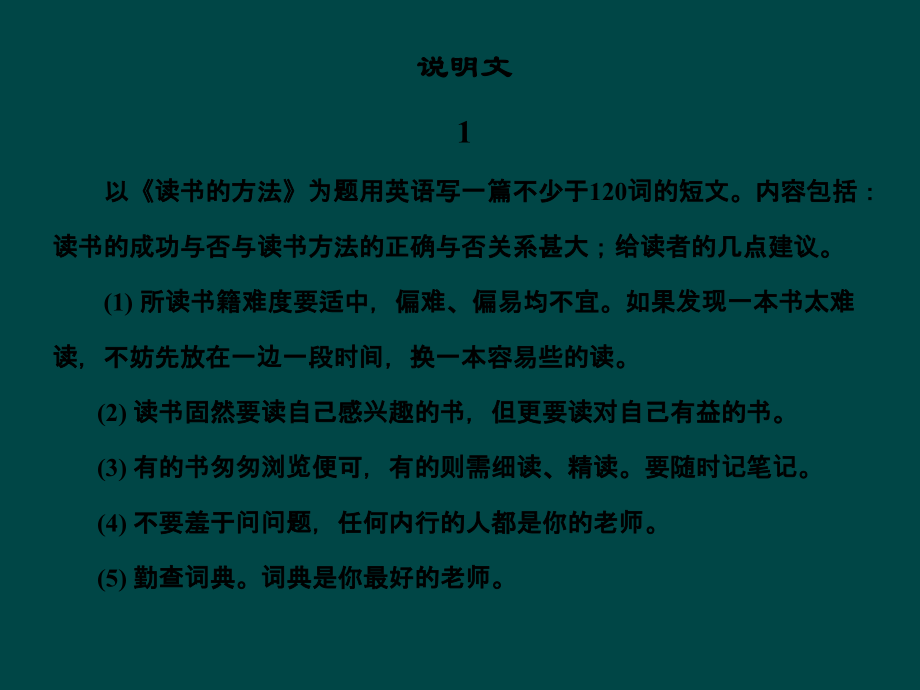 说明文

1

以《读书的方法》为题用英语写一篇不少于120词的短文。内容包括：读书的成功与否与读书方法的正确与否关系甚大；给读者的几点建议。

(1) 所读书籍难度要适中，偏难、偏易均不宜。如果发现一本书太难读，不妨先放在一边一段时间，换一本容易些的读。

(2) 读书固然要读自己感兴趣的书，但更要读对自己有益的书。

(3) 有的书匆匆浏览便可，有的则需细读、精读。要随时记笔记。

(4) 不要羞于问问题，任何内行的人都是你的老师。

(5) 勤查词典。词典是你最好的老师。